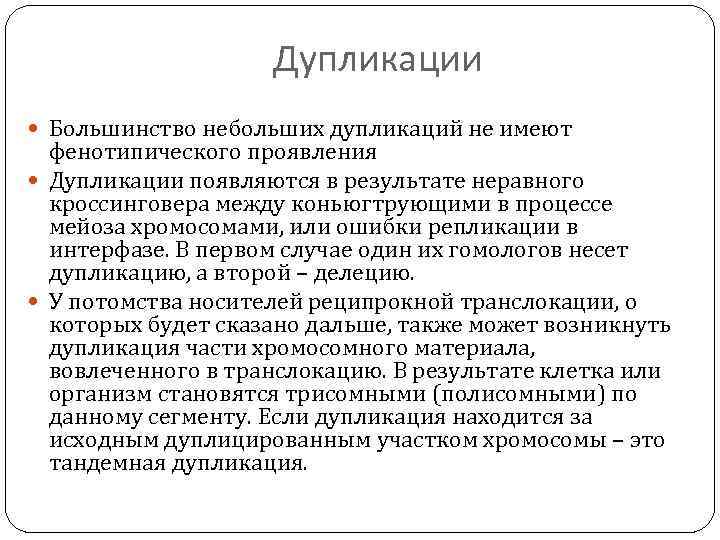 Дупликации

Большинство небольших дупликаций не имеют фенотипического проявления

Дупликации появляются в результате неравного кроссинговера между коньюгтрующими в процессе мейоза хромосомами, или ошибки репликации в интерфазе. В первом случае один их гомологов несет дупликацию, а второй – делецию.

У потомства носителей реципрокной транслокации, о которых будет сказано дальше, также может возникнуть дупликация части хромосомного материала, вовлеченного в транслокацию. В результате клетка или организм становятся трисомными (полисомными) по данному сегменту. Если дупликация находится за исходным дуплицированным участком хромосомы – это тандемная дупликация.